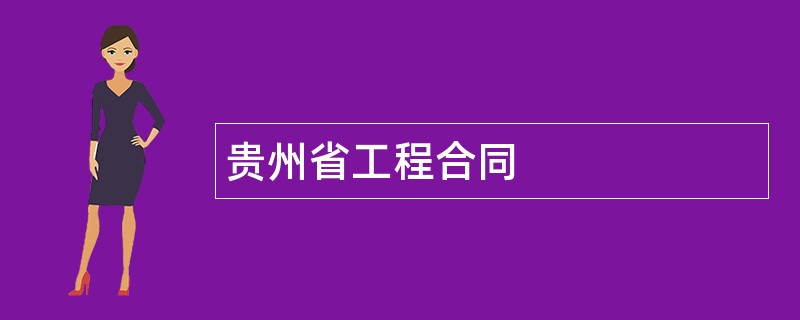 贵州省工程合同